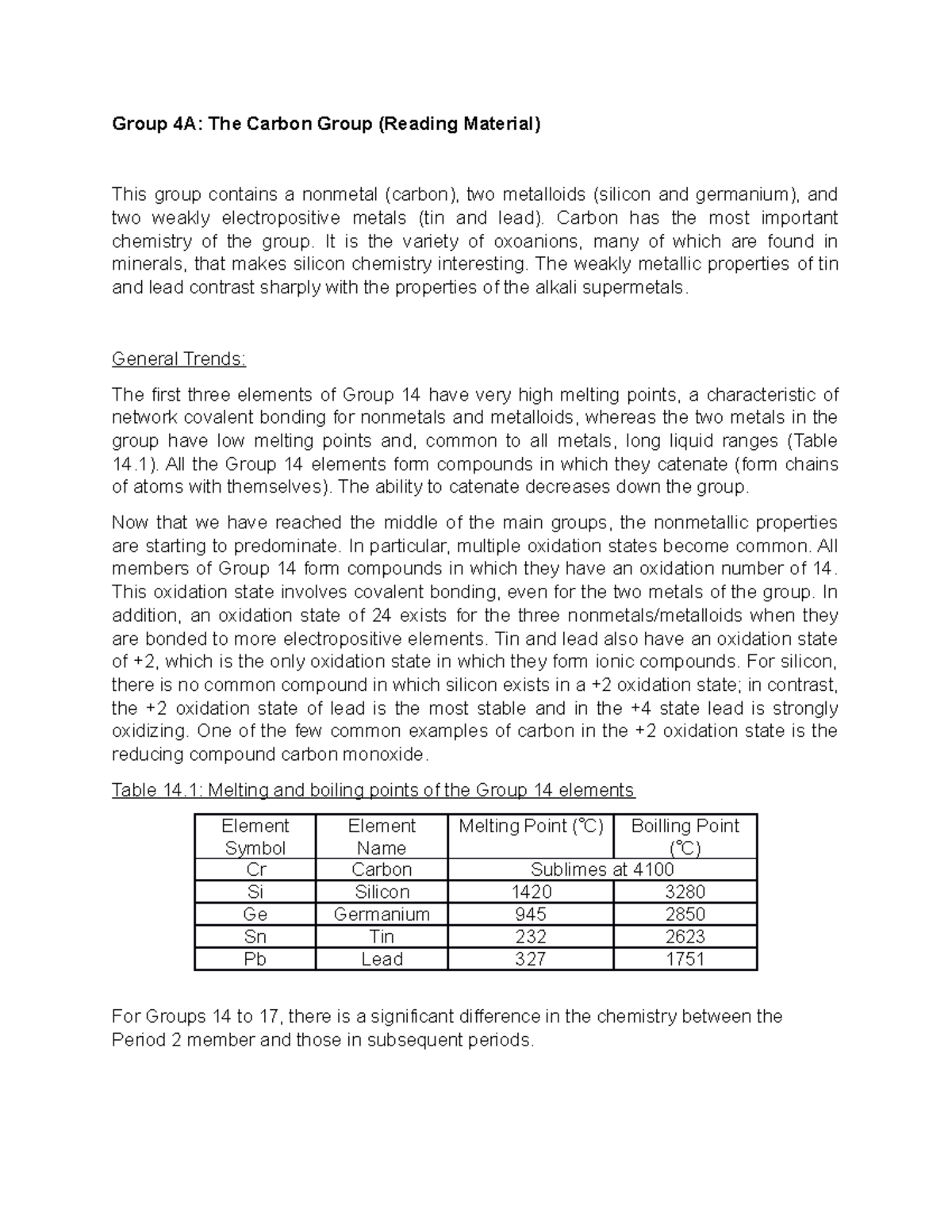 Group 4A: The Carbon Group (Reading Material)

This group contains a nonmetal (carbon), two metalloids (silicon and germanium), and two weakly electropositive metals (tin and lead). Carbon has the most important chemistry of the group. It is the variety of oxoanions, many of which are found in minerals, that makes silicon chemistry interesting. The weakly metallic properties of tin and lead contrast sharply with the properties of the alkali supermetals.

General Trends:

The first three elements of Group 14 have very high melting points, a characteristic of network covalent bonding for nonmetals and metalloids, whereas the two metals in the group have low melting points and, common to all metals, long liquid ranges (Table 14.1). All the Group 14 elements form compounds in which they catenate (form chains of atoms with themselves). The ability to catenate decreases down the group.

Now that we have reached the middle of the main groups, the nonmetallic properties are starting to predominate. In particular, multiple oxidation states become common. All members of Group 14 form compounds in which they have an oxidation number of 14. This oxidation state involves covalent bonding, even for the two metals of the group. In addition, an oxidation state of 24 exists for the three nonmetals/metalloids when they are bonded to more electropositive elements. Tin and lead also have an oxidation state of +2, which is the only oxidation state in which they form ionic compounds. For silicon, there is no common compound in which silicon exists in a +2 oxidation state; in contrast, the +2 oxidation state of lead is the most stable and in the +4 state lead is strongly oxidizing. One of the few common examples of carbon in the +2 oxidation state is the reducing compound carbon monoxide.

Table 14.1: Melting and boiling points of the Group 14 elements

| Element Symbol | Element Name | Melting Point (℃) | Boilling Point (℃) |
|---|---|---|---|
| Cr | Carbon | Sublimes at 4100 | |
| Si | Silicon | 1420 | 3280 |
| Ge | Germanium | 945 | 2850 |
| Sn | Tin | 232 | 2623 |
| Pb | Lead | 327 | 1751 |

For Groups 14 to 17, there is a significant difference in the chemistry between the Period 2 member and those in subsequent periods.